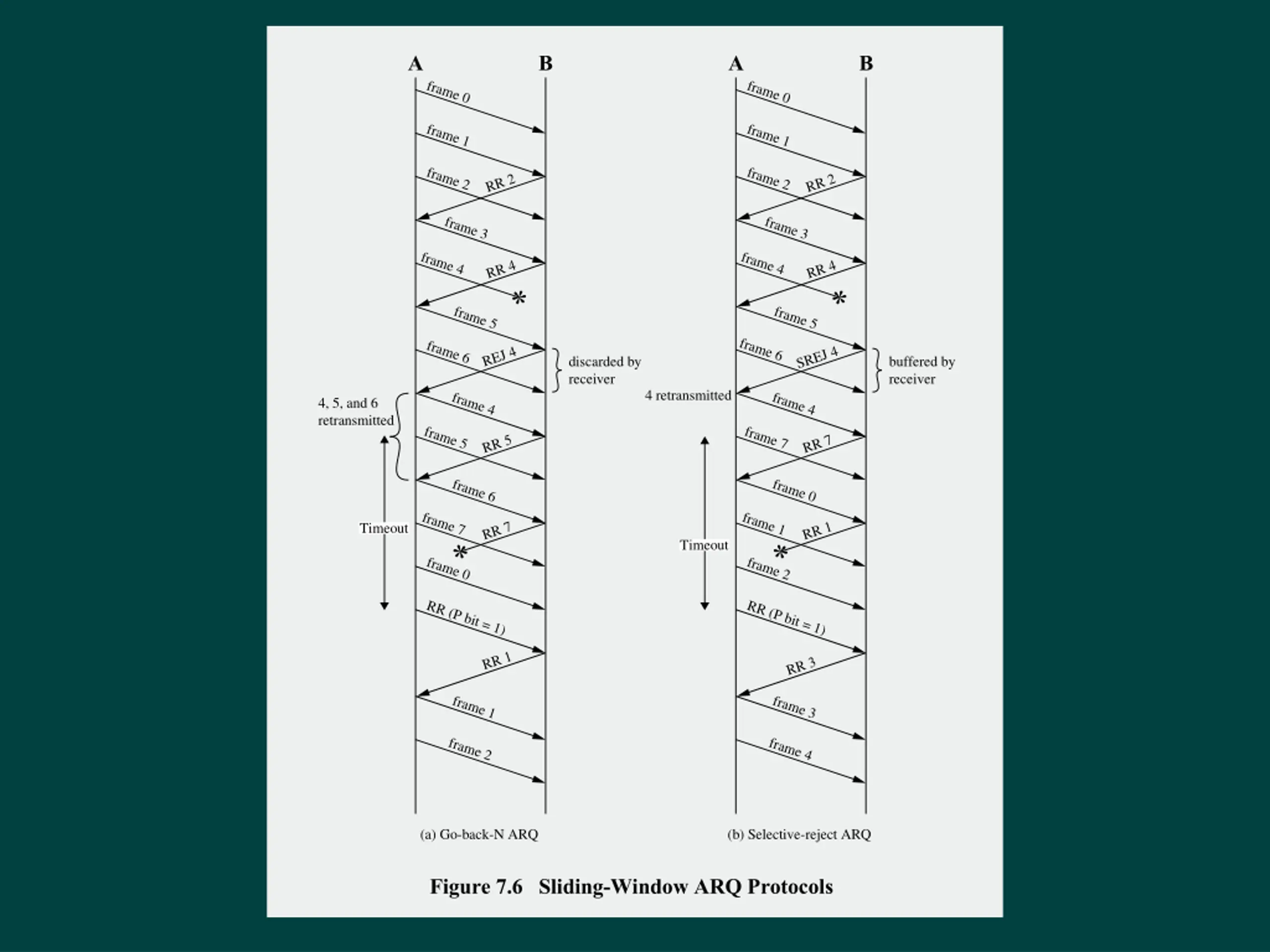 A B

frame 0
frame 1
frame 2
RR 2
frame 3
frame 4
RR 4
*
frame 5
frame 6
REJ 4
discarded by receiver
4, 5, and 6 retransmitted
frame 4
frame 5
RR 5
frame 6
Timeout
frame 7
RR 7
*
frame 0
RR (P bit = 1)
RR 1
frame 1
frame 2

(a) Go-back-N ARQ

A B

frame 0
frame 1
frame 2
RR 2
frame 3
frame 4
RR 4
*
frame 5
frame 6
SREJ 4
buffered by receiver
4 retransmitted
frame 4
frame 7
RR 7
frame 0
Timeout
frame 1
RR 1
*
frame 2
RR (P bit = 1)
RR 3
frame 3
frame 4

(b) Selective-reject ARQ

Figure 7.6 Sliding-Window ARQ Protocols